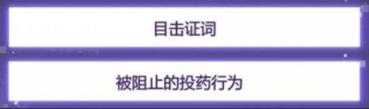 目击证词

被阻止的投药行为